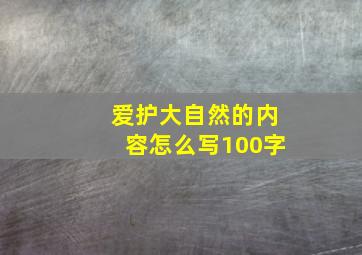 爱护大自然的内容怎么写100字